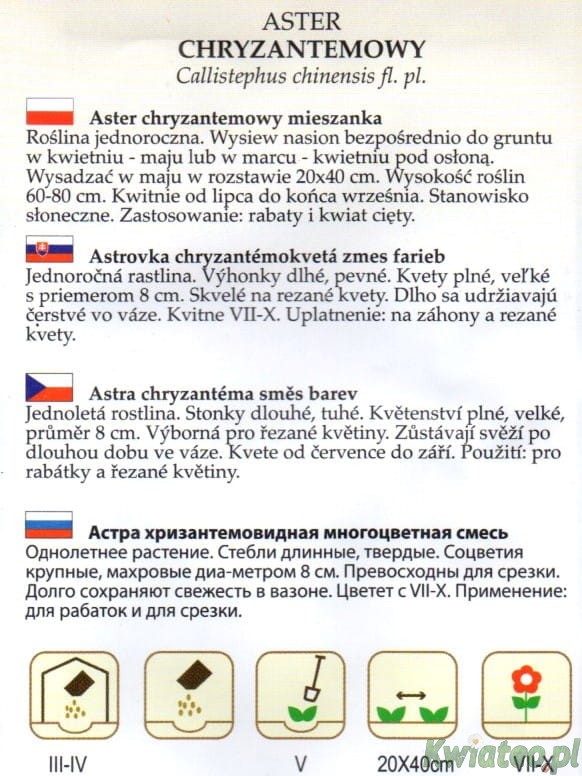 ASTER
CHRYZANTEMOWY
Callistephus chinensis fl. pl.

Aster chryzantemowy mieszanka
Roślina jednoroczna. Wysiew nasion bezpośrednio do gruntu w kwietniu - maju lub w marcu - kwietniu pod osłoną. Wysadzać w maju w rozstawie 20x40 cm. Wysokość roślin 60-80 cm. Kwitnie od lipca do końca września. Stanowisko słoneczne. Zastosowanie: rabaty i kwiat cięty.

Astrovka chryzantémokvetá zmes farieb
Jednoročná rastlina. Výhonky dlhé, pevné. Kvety plné, veľké s priemerom 8 cm. Skvelé na rezané kvety. Dlho sa udržiavajú čerstvé vo váze. Kvitne VII-X. Uplatnenie: na záhony a rezané kvety.

Astra chryzantéma směs barev
Jednoletá rostlina. Stonky dlouhé, tuhé. Květenství plné, velké, průměr 8 cm. Výborná pro řezané květiny. Zůstávají svěží po dlouhou dobu ve váze. Kvete od července do září. Použití: pro rabátky a řezané květiny.

Астра хризантемовидная многоцветная смесь
Однолетнее растение. Стебли длинные, твердые. Соцветия крупные, махровые диа-метром 8 см. Превосходны для срезки. Долго сохраняют свежесть в вазоне. Цветет с VII-X. Применение: для рабаток и для срезки.

III-IV
V
20X40cm
VII-X
Kwiatoo.pl